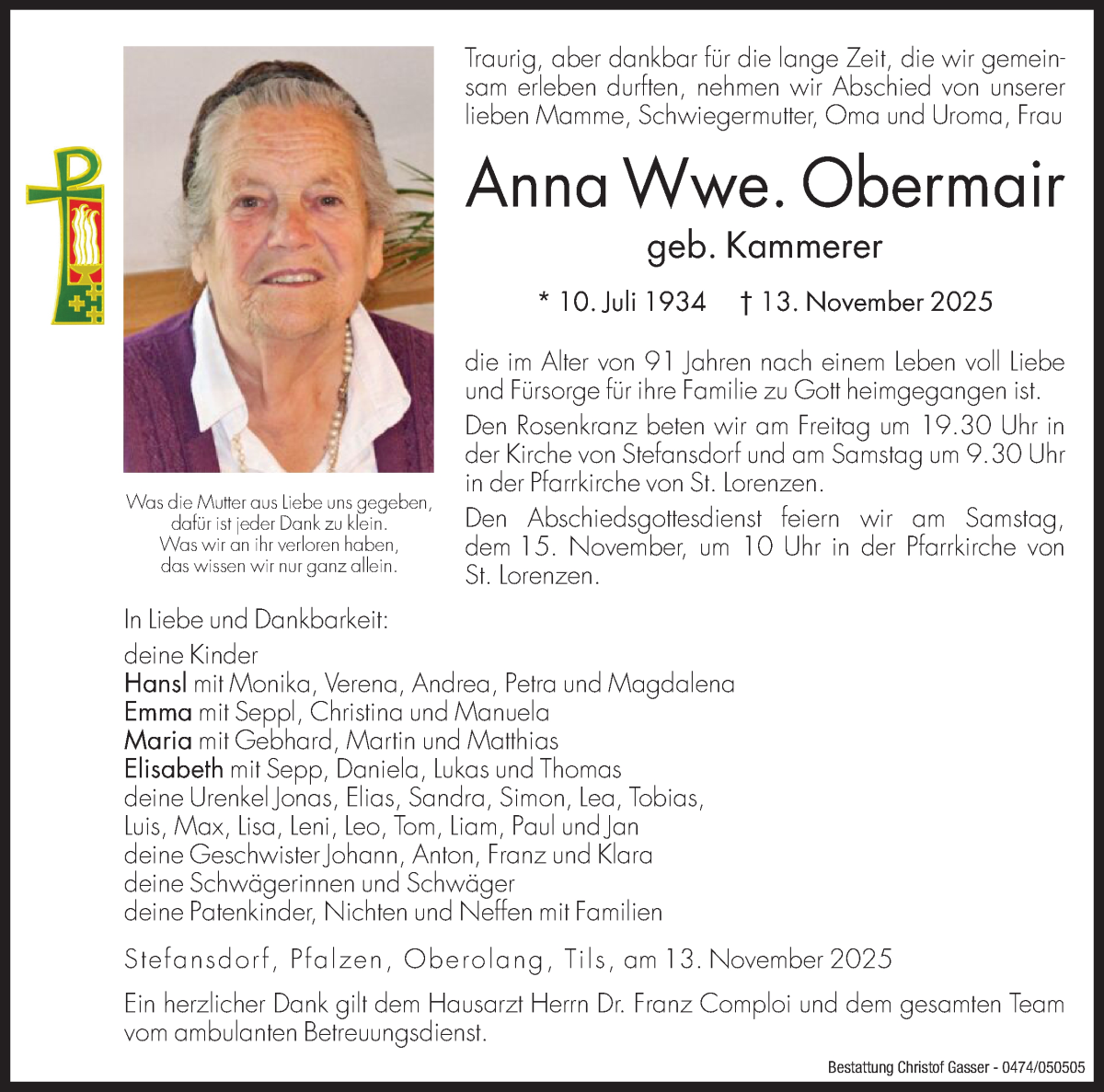 Traurig, aber dankbar für die lange Zeit, die wir gemeinsam erleben durften, nehmen wir Abschied von unserer lieben Mamme, Schwiegermutter, Oma und Uroma, Frau

Anna Wwe. Obermair

geb. Kammerer

* 10. Juli 1934 † 13. November 2025

die im Alter von 91 Jahren nach einem Leben voll Liebe und Fürsorge für ihre Familie zu Gott heimgegangen ist.

Den Rosenkranz beten wir am Freitag um 19.30 Uhr in der Kirche von Stefansdorf und am Samstag um 9.30 Uhr in der Pfarrkirche von St. Lorenzen.

Den Abschiedsgottesdienst feiern wir am Samstag, dem 15. November, um 10 Uhr in der Pfarrkirche von St. Lorenzen.

Was die Mutter aus Liebe uns gegeben, dafür ist jeder Dank zu klein. Was wir an ihr verloren haben, das wissen wir nur ganz allein.

In Liebe und Dankbarkeit:
deine Kinder
Hansl mit Monika, Verena, Andrea, Petra und Magdalena
Emma mit Seppl, Christina und Manuela
Maria mit Gebhard, Martin und Matthias
Elisabeth mit Sepp, Daniela, Lukas und Thomas
deine Urenkel Jonas, Elias, Sandra, Simon, Lea, Tobias, Luis, Max, Lisa, Leni, Leo, Tom, Liam, Paul und Jan
deine Geschwister Johann, Anton, Franz und Klara
deine Schwägerinnen und Schwäger
deine Patenkinder, Nichten und Neffen mit Familien

Stefansdorf, Pfalzen, Oberolang, Tils, am 13. November 2025

Ein herzlicher Dank gilt dem Hausarzt Herrn Dr. Franz Comploi und dem gesamten Team vom ambulanten Betreuungsdienst.

Bestattung Christof Gasser - 0474/050505